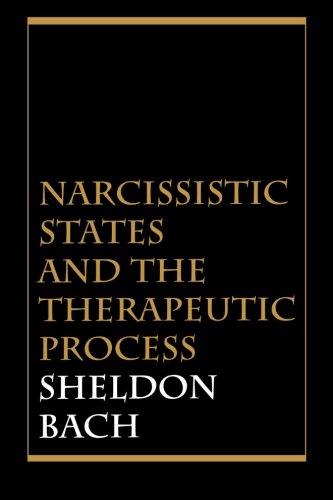 NARCISSISTIC STATES AND THE THERAPEUTIC PROCESS

SHELDON BACH